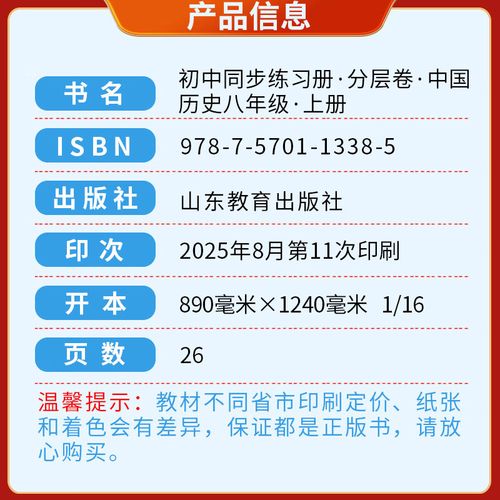 产品信息

| 书名 | 初中同步练习册·分层卷·中国历史八年级·上册 |
|---|---|
| ISBN | 978-7-5701-1338-5 |
| 出版社 | 山东教育出版社 |
| 印次 | 2025年8月第11次印刷 |
| 开本 | 890毫米×1240毫米 1/16 |
| 页数 | 26 |

温馨提示：教材不同省市印刷定价、纸张和着色会有差异，保证都是正版书，请放心购买。